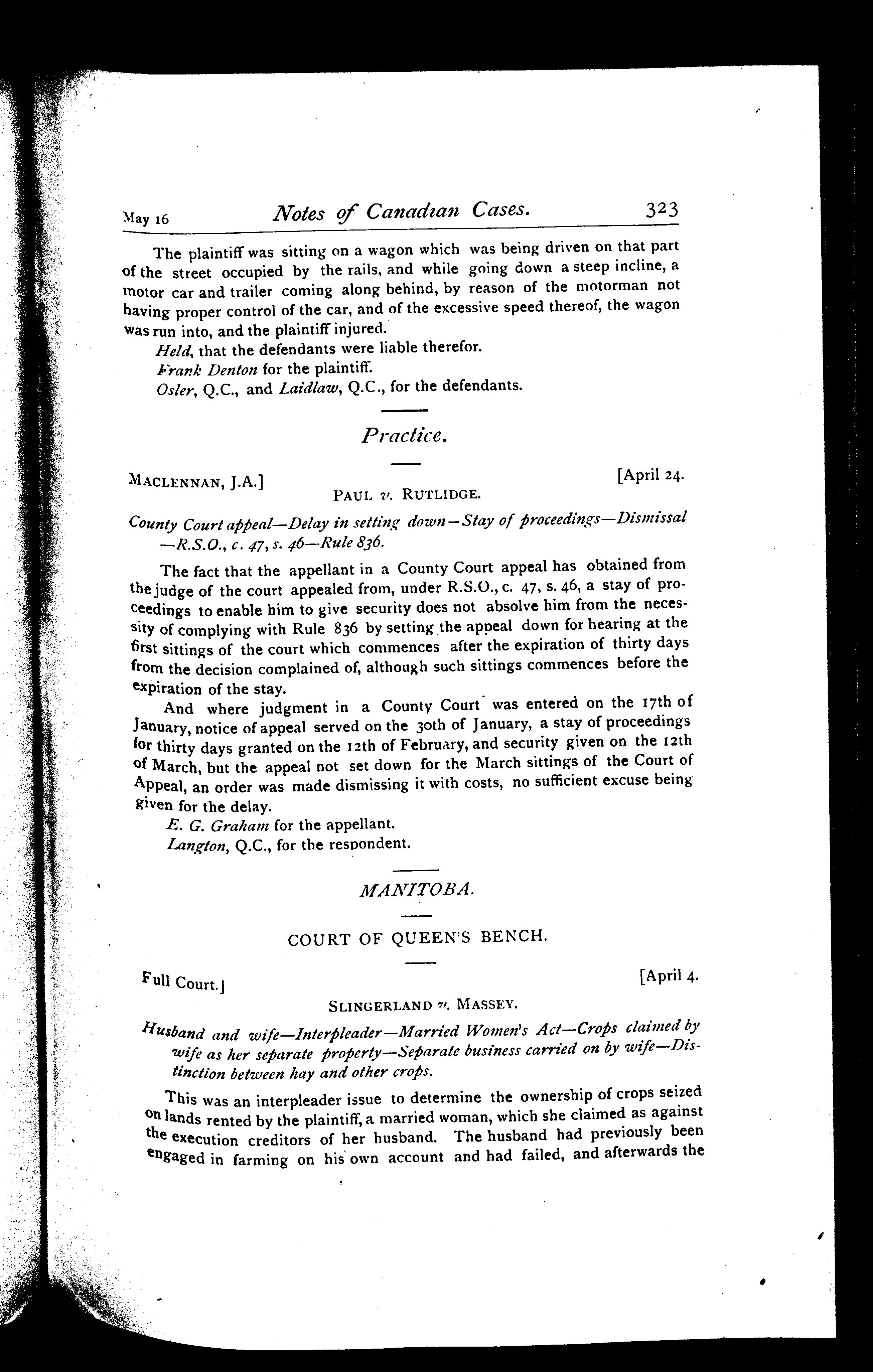 May 16 Notes of Canadian Cases. 323

The plaintiff was sitting on a wagon which was being driven on that part of the street occupied by the rails, and while going down a steep incline, a motor car and trailer coming along behind, by reason of the motorman not having proper control of the car, and of the excessive speed thereof, the wagon was run into, and the plaintiff injured.

Held, that the defendants were liable therefor.

Frank Denton for the plaintiff.

Osler, Q.C., and Laidlaw, Q.C., for the defendants.

Practice.

MACLENNAN, J.A.] [April 24.

PAUL v. RUTLIDGE.

County Court appeal—Delay in setting down—Stay of proceedings—Dismissal —R.S.O., c. 47, s. 46—Rule 836.

The fact that the appellant in a County Court appeal has obtained from the judge of the court appealed from, under R.S.O., c. 47, s. 46, a stay of proceedings to enable him to give security does not absolve him from the necessity of complying with Rule 836 by setting the appeal down for hearing at the first sittings of the court which commences after the expiration of thirty days from the decision complained of, although such sittings commences before the expiration of the stay.

And where judgment in a County Court was entered on the 17th of January, notice of appeal served on the 30th of January, a stay of proceedings for thirty days granted on the 12th of February, and security given on the 12th of March, but the appeal not set down for the March sittings of the Court of Appeal, an order was made dismissing it with costs, no sufficient excuse being given for the delay.

E. G. Graham for the appellant.

Langton, Q.C., for the respondent.

MANITOBA.

COURT OF QUEEN'S BENCH.

Full Court.] [April 4.

SLINGERLAND v. MASSEY.

Husband and wife—Interpleader—Married Women's Act—Crops claimed by wife as her separate property—Separate business carried on by wife—Distinction between hay and other crops.

This was an interpleader issue to determine the ownership of crops seized on lands rented by the plaintiff, a married woman, which she claimed as against the execution creditors of her husband. The husband had previously been engaged in farming on his own account and had failed, and afterwards the